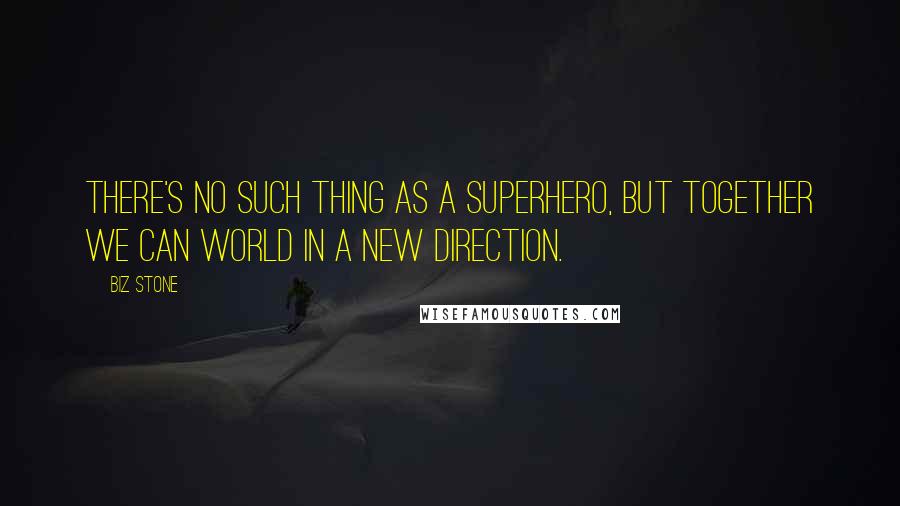 THERE'S NO SUCH THING AS A SUPERHERO, BUT TOGETHER WE CAN WORLD IN A NEW DIRECTION.

BIZ STONE

WISEFAMOUSQUOTES.COM